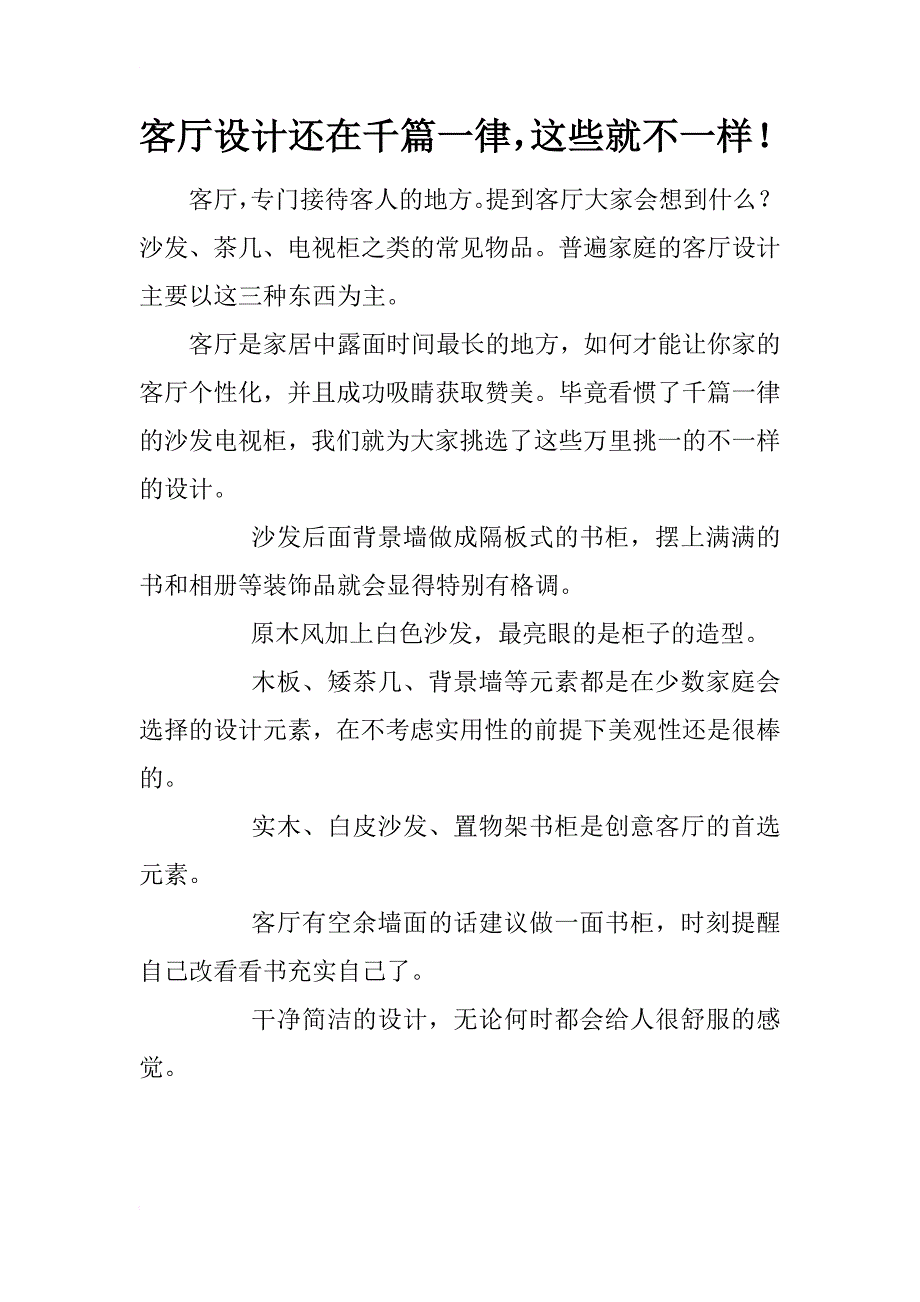 客厅设计还在千篇一律,这些就不一样!

客厅,专门接待客人的地方。提到客厅大家会想到什么?沙发、茶几、电视柜之类的常见物品。普遍家庭的客厅设计主要以这三种东西为主。

客厅是家居中露面时间最长的地方,如何才能让你家的客厅个性化,并且成功吸睛获取赞美。毕竟看惯了千篇一律的沙发电视柜,我们就为大家挑选了这些万里挑一的不一样的设计。

沙发后面背景墙做成隔板式的书柜,摆上满满的书和相册等装饰品就会显得特别有格调。

原木风加上白色沙发,最亮眼的是柜子的造型。

木板、矮茶几、背景墙等元素都是在少数家庭会选择的设计元素,在不考虑实用性的前提下美观性还是很棒的。

实木、白皮沙发、置物架书柜是创意客厅的首选元素。

客厅有空余墙面的话建议做一面书柜,时刻提醒自己改看看书充实自己了。

干净简洁的设计,无论何时都会给人很舒服的感觉。